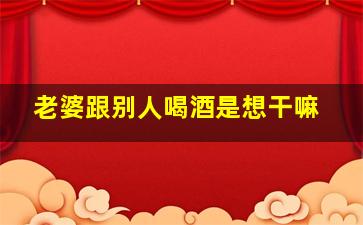 老婆跟别人喝酒是想干嘛